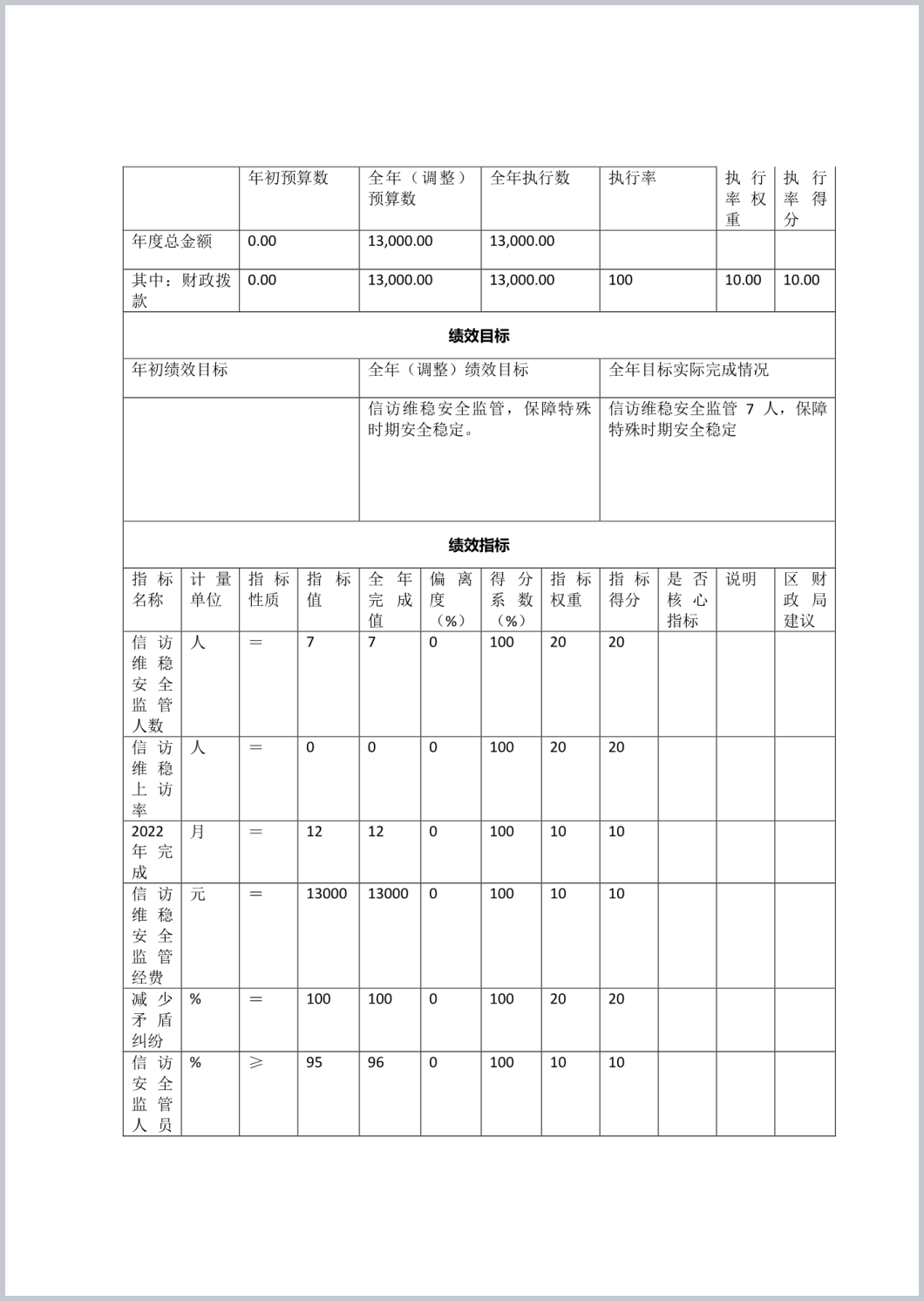 |  | 年初预算数 | 全年（调整）预算数 | 全年执行数 | 执行率 | 执行率权重 | 执行率得分 |
|---|---|---|---|---|---|---|
| 年度总金额 | 0.00 | 13,000.00 | 13,000.00 |  |  |  |
| 其中：财政拨款 | 0.00 | 13,000.00 | 13,000.00 | 100 | 10.00 | 10.00 |

绩效目标

| 年初绩效目标 | 全年（调整）绩效目标 | 全年目标实际完成情况 |
|---|---|---|
|  | 信访维稳安全监管，保障特殊时期安全稳定。 | 信访维稳安全监管 7 人，保障特殊时期安全稳定 |

绩效指标

| 指标名称 | 计量单位 | 指标性质 | 指标值 | 全年完成值 | 偏离度（%） | 得分系数（%） | 指标权重 | 指标得分 | 是否核心指标 | 说明 | 区财政局建议 |
|---|---|---|---|---|---|---|---|---|---|---|---|
| 信访维稳安全监管人数 | 人 | ＝ | 7 | 7 | 0 | 100 | 20 | 20 |  |  |  |
| 信访维稳上访率 | 人 | ＝ | 0 | 0 | 0 | 100 | 20 | 20 |  |  |  |
| 2022年完成 | 月 | ＝ | 12 | 12 | 0 | 100 | 10 | 10 |  |  |  |
| 信访维稳安全监管经费 | 元 | ＝ | 13000 | 13000 | 0 | 100 | 10 | 10 |  |  |  |
| 减少矛盾纠纷 | % | ＝ | 100 | 100 | 0 | 100 | 20 | 20 |  |  |  |
| 信访安全监管人员 | % | ≥ | 95 | 96 | 0 | 100 | 10 | 10 |  |  |  |